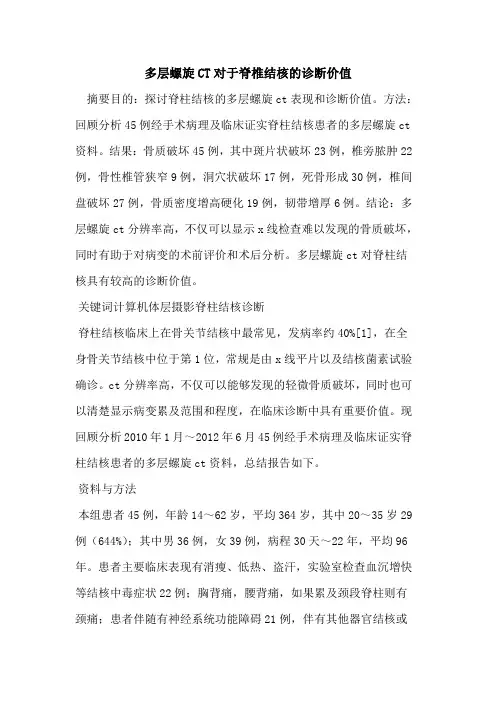 多层螺旋CT对于脊椎结核的诊断价值

摘要目的：探讨脊柱结核的多层螺旋ct表现和诊断价值。方法：回顾分析45例经手术病理及临床证实脊柱结核患者的多层螺旋ct资料。结果：骨质破坏45例，其中斑片状破坏23例，椎旁脓肿22例，骨性椎管狭窄9例，洞穴状破坏17例，死骨形成30例，椎间盘破坏27例，骨质密度增高硬化19例，韧带增厚6例。结论：多层螺旋ct分辨率高，不仅可以显示x线检查难以发现的骨质破坏，同时有助于对病变的术前评价和术后分析。多层螺旋ct对脊柱结核具有较高的诊断价值。

关键词计算机体层摄影脊柱结核诊断

脊柱结核临床上在骨关节结核中最常见，发病率约40%[1]，在全身骨关节结核中位于第1位，常规是由x线平片以及结核菌素试验确诊。ct分辨率高，不仅可以能够发现的轻微骨质破坏，同时也可以清楚显示病变累及范围和程度，在临床诊断中具有重要价值。现回顾分析2010年1月～2012年6月45例经手术病理及临床证实脊柱结核患者的多层螺旋ct资料，总结报告如下。

资料与方法

本组患者45例，年龄14～62岁，平均364岁，其中20～35岁29例（644%）；其中男36例，女39例，病程30天～22年，平均96年。患者主要临床表现有消瘦、低热、盗汗，实验室检查血沉增快等结核中毒症状22例；胸背痛，腰背痛，如果累及颈段脊柱则有颈痛；患者伴随有神经系统功能障碍21例，伴有其他器官结核或